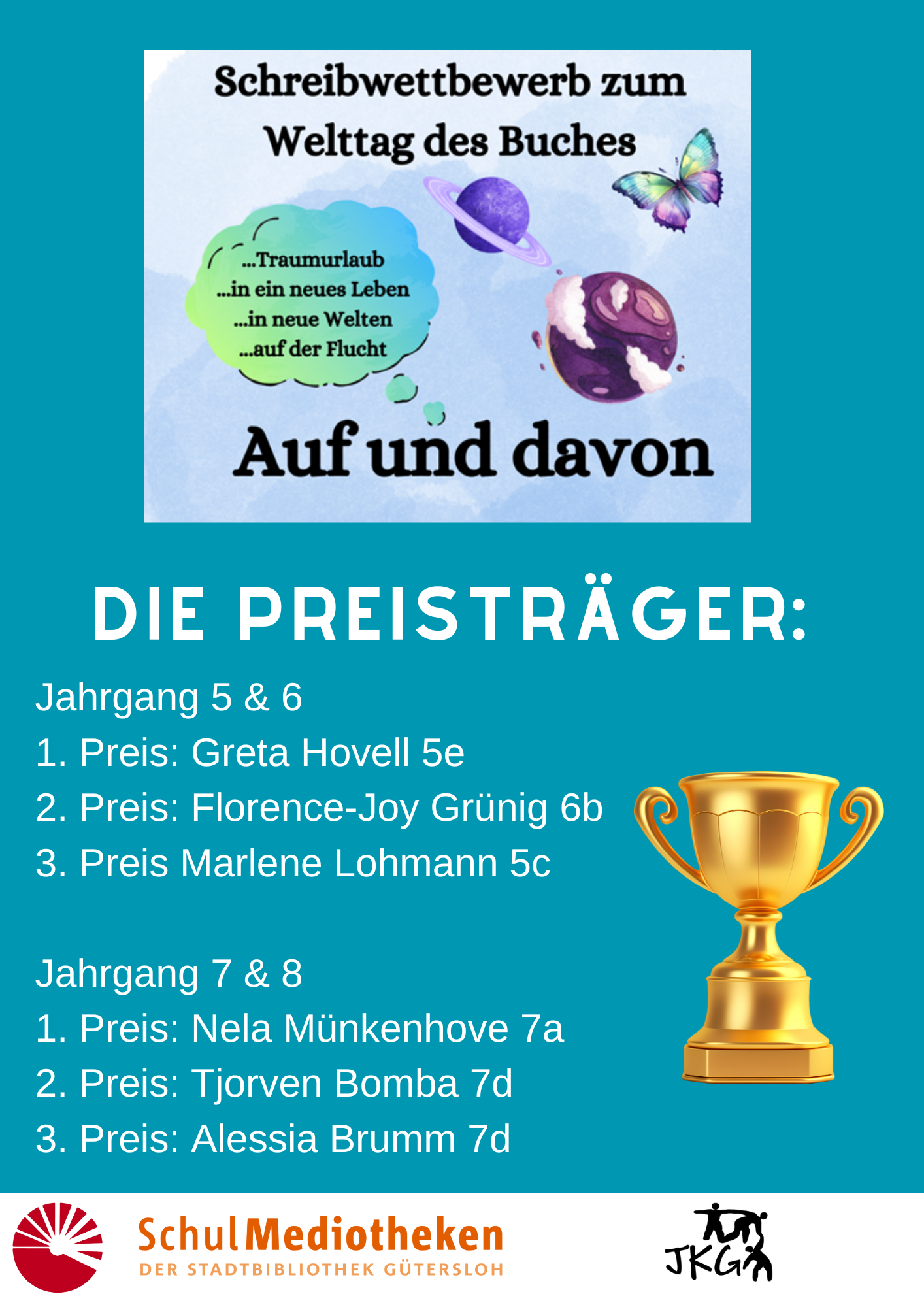 Schreibwettbewerb zum Welttag des Buches

...Traumurlaub
...in ein neues Leben
...in neue Welten
...auf der Flucht

Auf und davon

DIE PREISTRÄGER:

Jahrgang 5 & 6
1. Preis: Greta Hovell 5e
2. Preis: Florence-Joy Grünig 6b
3. Preis Marlene Lohmann 5c

Jahrgang 7 & 8
1. Preis: Nela Münkenhove 7a
2. Preis: Tjorven Bomba 7d
3. Preis: Alessia Brumm 7d

SchulMediotheken
DER STADTBIBLIOTHEK GÜTERSLOH

JKG